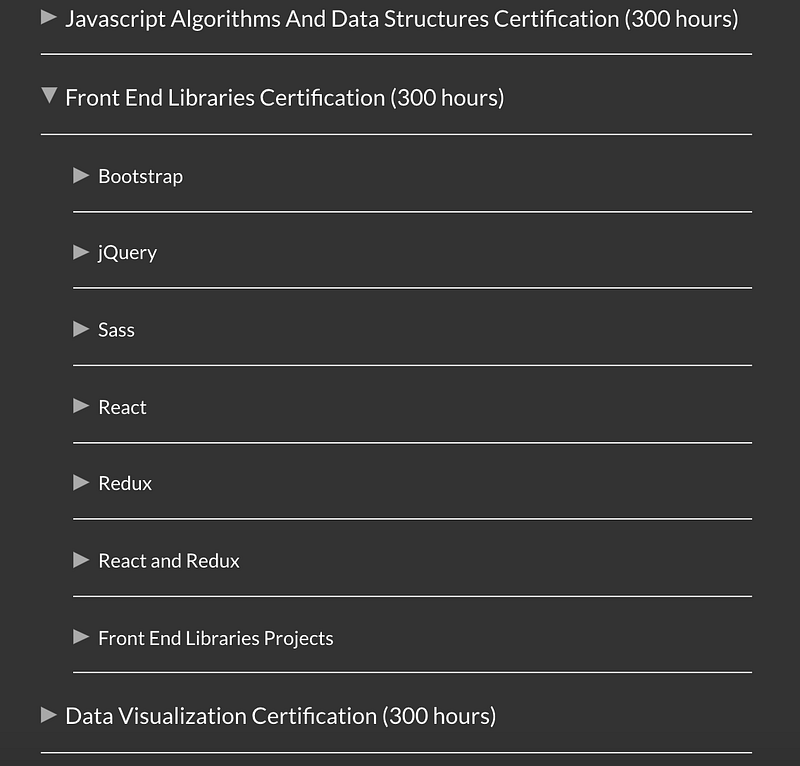 Javascript Algorithms And Data Structures Certification (300 hours)

Front End Libraries Certification (300 hours)

Bootstrap

jQuery

Sass

React

Redux

React and Redux

Front End Libraries Projects

Data Visualization Certification (300 hours)